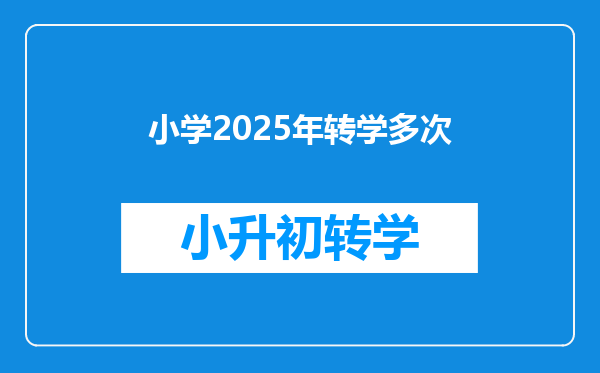 小学2025年转学多次

小升初转学